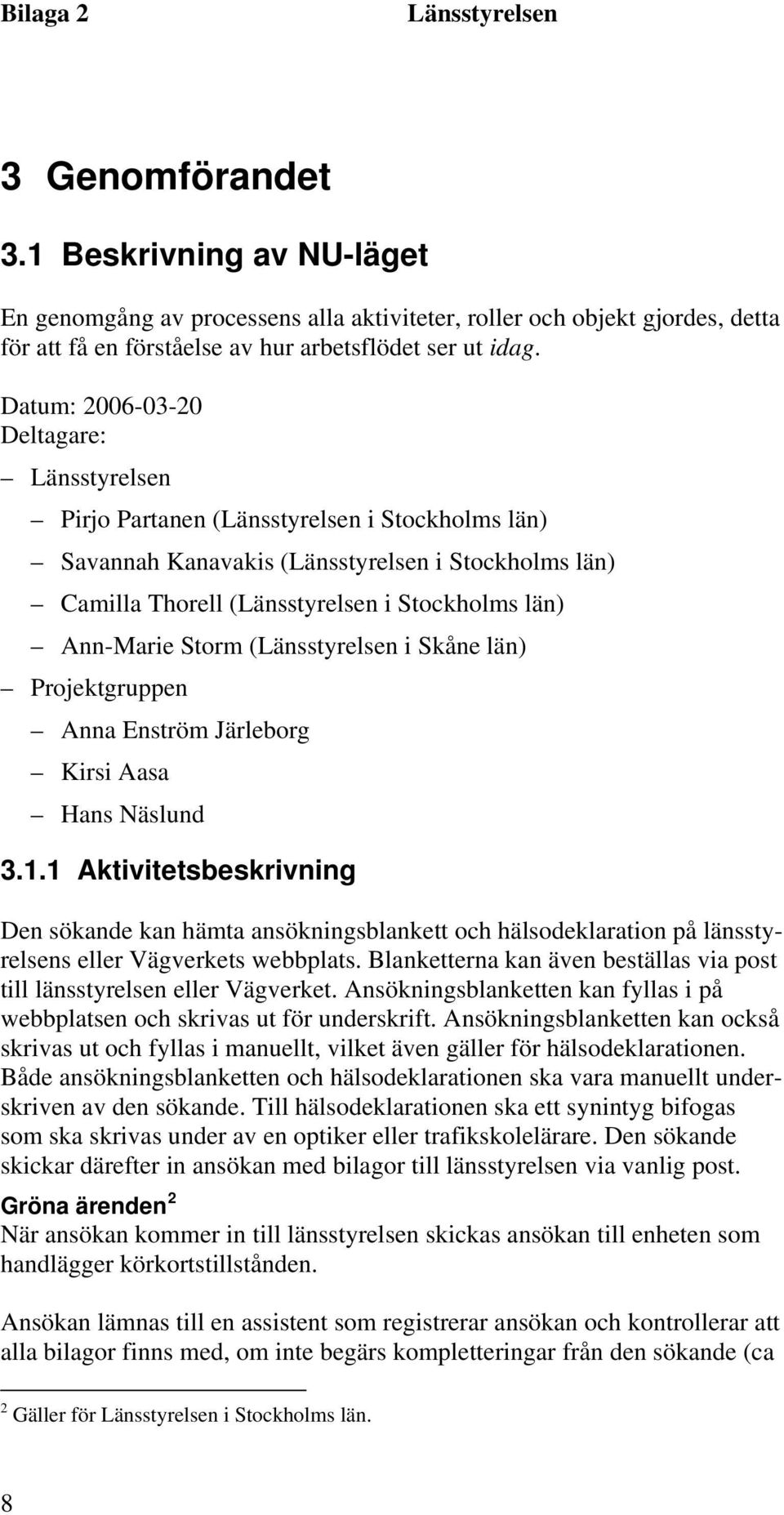 Bilaga 2 Länsstyrelsen

3 Genomförandet

3.1 Beskrivning av NU-läget

En genomgång av processens alla aktiviteter, roller och objekt gjordes, detta för att få en förståelse av hur arbetsflödet ser ut idag.

Datum: 2006-03-20
Deltagare:

– Länsstyrelsen
  – Pirjo Partanen (Länsstyrelsen i Stockholms län)
  – Savannah Kanavakis (Länsstyrelsen i Stockholms län)
  – Camilla Thorell (Länsstyrelsen i Stockholms län)
  – Ann-Marie Storm (Länsstyrelsen i Skåne län)
– Projektgruppen
  – Anna Enström Järleborg
  – Kirsi Aasa
  – Hans Näslund

3.1.1 Aktivitetsbeskrivning

Den sökande kan hämta ansökningsblankett och hälsodeklaration på länsstyrelsens eller Vägverkets webbplats. Blanketterna kan även beställas via post till länsstyrelsen eller Vägverket. Ansökningsblanketten kan fyllas i på webbplatsen och skrivas ut för underskrift. Ansökningsblanketten kan också skrivas ut och fyllas i manuellt, vilket även gäller för hälsodeklarationen. Både ansökningsblanketten och hälsodeklarationen ska vara manuellt underskriven av den sökande. Till hälsodeklarationen ska ett synintyg bifogas som ska skrivas under av en optiker eller trafikskolelärare. Den sökande skickar därefter in ansökan med bilagor till länsstyrelsen via vanlig post.

Gröna ärenden $^2$
När ansökan kommer in till länsstyrelsen skickas ansökan till enheten som handlägger körkortstillstånden.

Ansökan lämnas till en assistent som registrerar ansökan och kontrollerar att alla bilagor finns med, om inte begärs kompletteringar från den sökande (ca

$^2$ Gäller för Länsstyrelsen i Stockholms län.

8